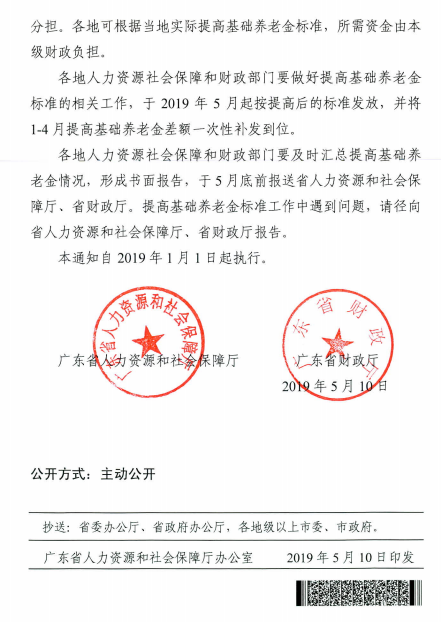 分担。各地可根据当地实际提高基础养老金标准，所需资金由本级财政负担。

各地人力资源社会保障和财政部门要做好提高基础养老金标准的相关工作，于 2019 年 5 月起按提高后的标准发放，并将 1-4 月提高基础养老金差额一次性补发到位。

各地人力资源社会保障和财政部门要及时汇总提高基础养老金情况，形成书面报告，于 5 月底前报送省人力资源和社会保障厅、省财政厅。提高基础养老金标准工作中遇到问题，请径向省人力资源和社会保障厅、省财政厅报告。

本通知自 2019 年 1 月 1 日起执行。

广东省人力资源和社会保障厅

广东省人力资源和社会保障厅

广东省财政厅

广东省财政厅

2019 年 5 月 10 日

公开方式：主动公开

抄送：省委办公厅、省政府办公厅，各地级以上市委、市政府。

广东省人力资源和社会保障厅办公室　　2019 年 5 月 10 日印发